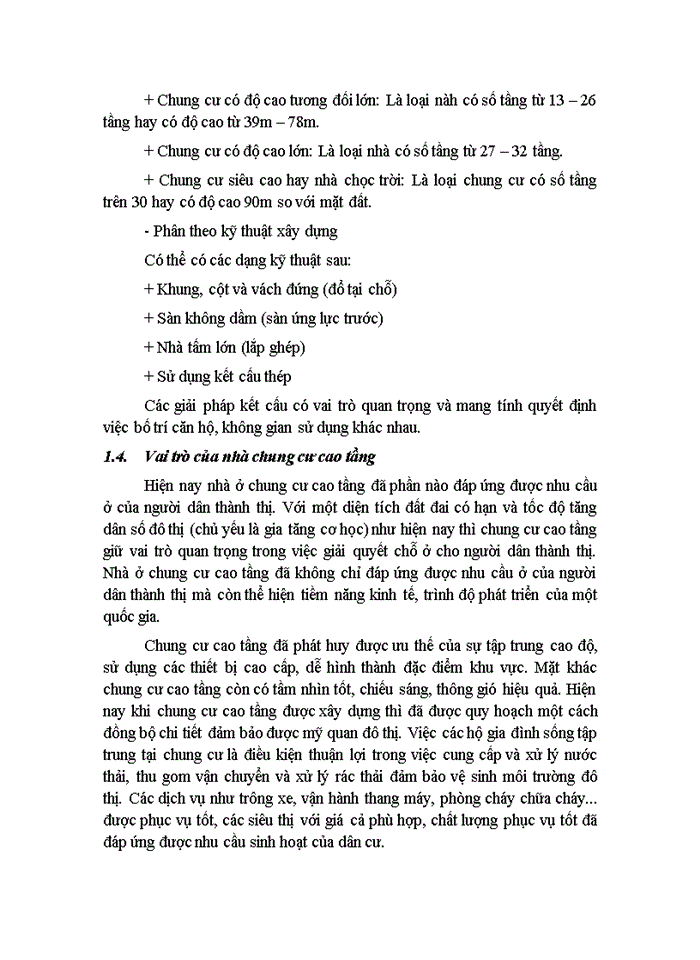 + Chung cư có độ cao tương đối lớn: Là loại nàh có số tầng từ 13 – 26 tầng hay có độ cao từ 39m – 78m.

+ Chung cư có độ cao lớn: Là loại nhà có số tầng từ 27 – 32 tầng.

+ Chung cư siêu cao hay nhà chọc trời: Là loại chung cư có số tầng trên 30 hay có độ cao 90m so với mặt đất.

- Phân theo kỹ thuật xây dựng

Có thể có các dạng kỹ thuật sau:

+ Khung, cột và vách đứng (đổ tại chỗ)

+ Sàn không dầm (sàn ứng lực trước)

+ Nhà tấm lớn (lắp ghép)

+ Sử dụng kết cấu thép

Các giải pháp kết cấu có vai trò quan trọng và mang tính quyết định việc bố trí căn hộ, không gian sử dụng khác nhau.

1.4. Vai trò của nhà chung cư cao tầng

Hiện nay nhà ở chung cư cao tầng đã phần nào đáp ứng được nhu cầu ở của người dân thành thị. Với một diện tích đất đai có hạn và tốc độ tăng dân số đô thị (chủ yếu là gia tăng cơ học) như hiện nay thì chung cư cao tầng giữ vai trò quan trọng trong việc giải quyết chỗ ở cho người dân thành thị. Nhà ở chung cư cao tầng đã không chỉ đáp ứng được nhu cầu ở của người dân thành thị mà còn thể hiện tiềm năng kinh tế, trình độ phát triển của một quốc gia.

Chung cư cao tầng đã phát huy được ưu thế của sự tập trung cao độ, sử dụng các thiết bị cao cấp, dễ hình thành đặc điểm khu vực. Mặt khác chung cư cao tầng còn có tầm nhìn tốt, chiếu sáng, thông gió hiệu quả. Hiện nay khi chung cư cao tầng được xây dựng thì đã được quy hoạch một cách đồng bộ chi tiết đảm bảo được mỹ quan đô thị. Việc các hộ gia đình sống tập trung tại chung cư là điều kiện thuận lợi trong việc cung cấp và xử lý nước thải, thu gom vận chuyển và xử lý rác thải đảm bảo vệ sinh môi trường đô thị. Các dịch vụ như trông xe, vận hành thang máy, phòng cháy chữa cháy... được phục vụ tốt, các siêu thị với giá cả phù hợp, chất lượng phục vụ tốt đã đáp ứng được nhu cầu sinh hoạt của dân cư.